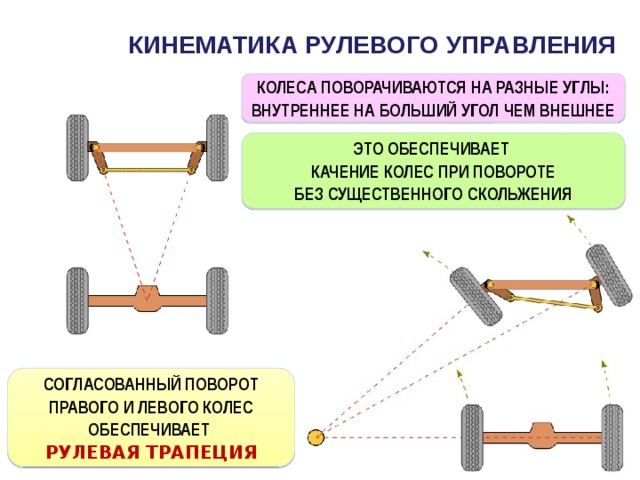 КИНЕМАТИКА РУЛЕВОГО УПРАВЛЕНИЯ

КОЛЕСА ПОВОРАЧИВАЮТСЯ НА РАЗНЫЕ УГЛЫ: ВНУТРЕННЕЕ НА БОЛЬШИЙ УГОЛ ЧЕМ ВНЕШНЕЕ

ЭТО ОБЕСПЕЧИВАЕТ КАЧЕНИЕ КОЛЕС ПРИ ПОВОРОТЕ БЕЗ СУЩЕСТВЕННОГО СКОЛЬЖЕНИЯ

СОГЛАСОВАННЫЙ ПОВОРОТ ПРАВОГО И ЛЕВОГО КОЛЕС ОБЕСПЕЧИВАЕТ
РУЛЕВАЯ ТРАПЕЦИЯ